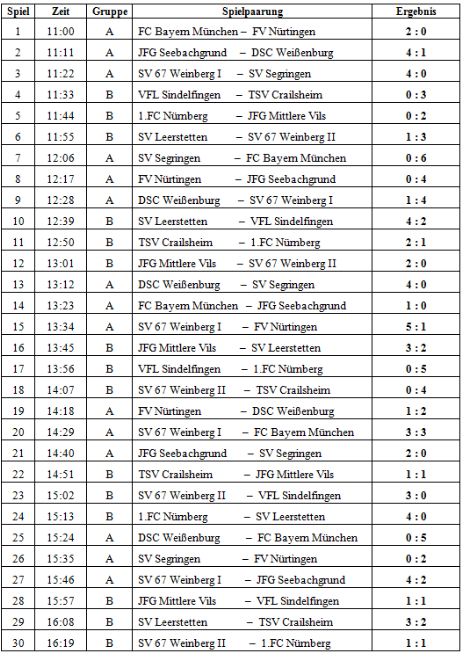 | Spiel | Zeit | Gruppe | Spielpaarung | Ergebnis |
|---|---|---|---|---|
| 1 | 11:00 | A | FC Bayern München – FV Nürtingen | 2 : 0 |
| 2 | 11:11 | A | JFG Seebachgrund – DSC Weißenburg | 4 : 1 |
| 3 | 11:22 | A | SV 67 Weinberg I – SV Segringen | 4 : 0 |
| 4 | 11:33 | B | VFL Sindelfingen – TSV Crailsheim | 0 : 3 |
| 5 | 11:44 | B | 1.FC Nürnberg – JFG Mittlere Vils | 0 : 2 |
| 6 | 11:55 | B | SV Leerstetten – SV 67 Weinberg II | 1 : 3 |
| 7 | 12:06 | A | SV Segringen – FC Bayern München | 0 : 6 |
| 8 | 12:17 | A | FV Nürtingen – JFG Seebachgrund | 0 : 4 |
| 9 | 12:28 | A | DSC Weißenburg – SV 67 Weinberg I | 1 : 4 |
| 10 | 12:39 | B | SV Leerstetten – VFL Sindelfingen | 4 : 2 |
| 11 | 12:50 | B | TSV Crailsheim – 1.FC Nürnberg | 2 : 1 |
| 12 | 13:01 | B | JFG Mittlere Vils – SV 67 Weinberg II | 2 : 0 |
| 13 | 13:12 | A | DSC Weißenburg – SV Segringen | 4 : 0 |
| 14 | 13:23 | A | FC Bayern München – JFG Seebachgrund | 1 : 0 |
| 15 | 13:34 | A | SV 67 Weinberg I – FV Nürtingen | 5 : 1 |
| 16 | 13:45 | B | JFG Mittlere Vils – SV Leerstetten | 3 : 2 |
| 17 | 13:56 | B | VFL Sindelfingen – 1.FC Nürnberg | 0 : 5 |
| 18 | 14:07 | B | SV 67 Weinberg II – TSV Crailsheim | 0 : 4 |
| 19 | 14:18 | A | FV Nürtingen – DSC Weißenburg | 1 : 2 |
| 20 | 14:29 | A | SV 67 Weinberg I – FC Bayern München | 3 : 3 |
| 21 | 14:40 | A | JFG Seebachgrund – SV Segringen | 2 : 0 |
| 22 | 14:51 | B | TSV Crailsheim – JFG Mittlere Vils | 1 : 1 |
| 23 | 15:02 | B | SV 67 Weinberg II – VFL Sindelfingen | 3 : 0 |
| 24 | 15:13 | B | 1.FC Nürnberg – SV Leerstetten | 4 : 0 |
| 25 | 15:24 | A | DSC Weißenburg – FC Bayern München | 0 : 5 |
| 26 | 15:35 | A | SV Segringen – FV Nürtingen | 0 : 2 |
| 27 | 15:46 | A | SV 67 Weinberg I – JFG Seebachgrund | 4 : 2 |
| 28 | 15:57 | B | JFG Mittlere Vils – VFL Sindelfingen | 1 : 1 |
| 29 | 16:08 | B | SV Leerstetten – TSV Crailsheim | 3 : 2 |
| 30 | 16:19 | B | SV 67 Weinberg II – 1.FC Nürnberg | 1 : 1 |